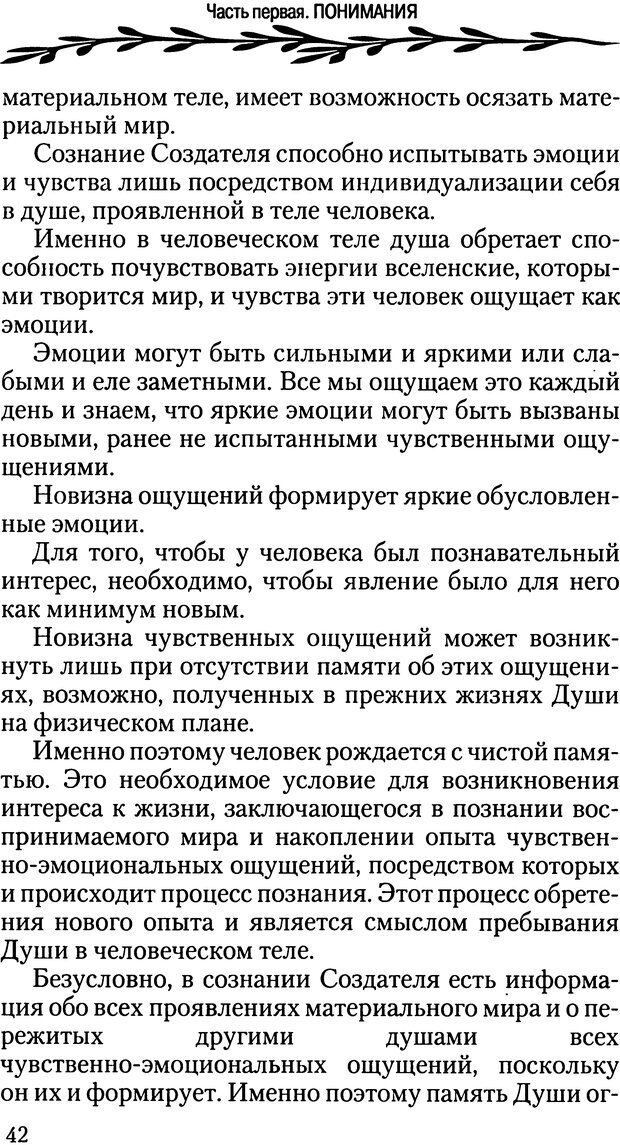 Часть первая. ПОНИМАНИЯ

материальном теле, имеет возможность осязать материальный мир.

Сознание Создателя способно испытывать эмоции и чувства лишь посредством индивидуализации себя в душе, проявленной в теле человека.

Именно в человеческом теле душа обретает способность почувствовать энергии вселенские, которыми творится мир, и чувства эти человек ощущает как эмоции.

Эмоции могут быть сильными и яркими или слабыми и еле заметными. Все мы ощущаем это каждый день и знаем, что яркие эмоции могут быть вызваны новыми, ранее не испытанными чувственными ощущениями.

Новизна ощущений формирует яркие обусловленные эмоции.

Для того, чтобы у человека был познавательный интерес, необходимо, чтобы явление было для него как минимум новым.

Новизна чувственных ощущений может возникнуть лишь при отсутствии памяти об этих ощущениях, возможно, полученных в прежних жизнях Души на физическом плане.

Именно поэтому человек рождается с чистой памятью. Это необходимое условие для возникновения интереса к жизни, заключающегося в познании воспринимаемого мира и накоплении опыта чувственно-эмоциональных ощущений, посредством которых и происходит процесс познания. Этот процесс обретения нового опыта и является смыслом пребывания Души в человеческом теле.

Безусловно, в сознании Создателя есть информация обо всех проявлениях материального мира и о пережитых другими душами всех чувственно-эмоциональных ощущений, поскольку он их и формирует. Именно поэтому память Души ог-

42